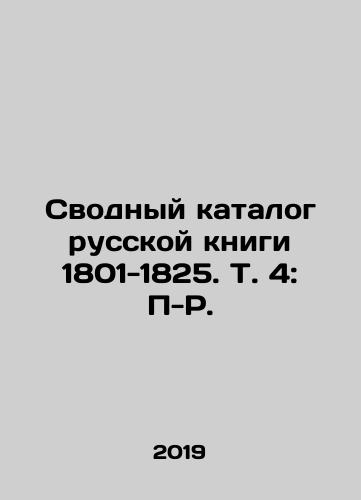 Сводный каталог русской книги 1801-1825. Т. 4: П-Р.

2019